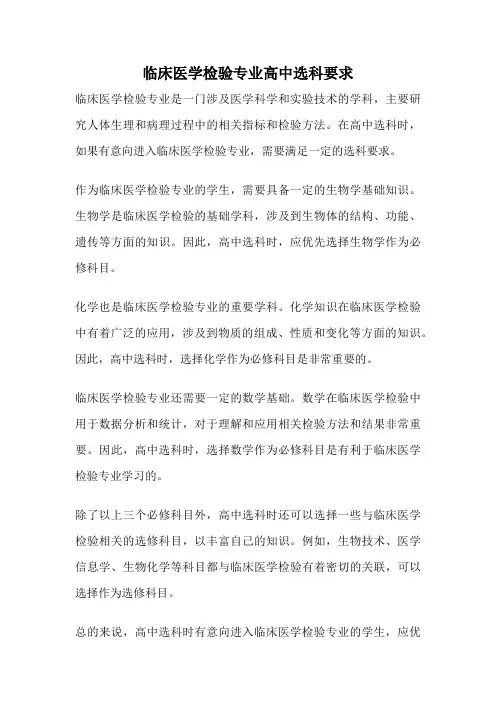 临床医学检验专业高中选科要求

临床医学检验专业是一门涉及医学科学和实验技术的学科，主要研究人体生理和病理过程中的相关指标和检验方法。在高中选科时，如果有意向进入临床医学检验专业，需要满足一定的选科要求。

作为临床医学检验专业的学生，需要具备一定的生物学基础知识。生物学是临床医学检验的基础学科，涉及到生物体的结构、功能、遗传等方面的知识。因此，高中选科时，应优先选择生物学作为必修科目。

化学也是临床医学检验专业的重要学科。化学知识在临床医学检验中有着广泛的应用，涉及到物质的组成、性质和变化等方面的知识。因此，高中选科时，选择化学作为必修科目是非常重要的。

临床医学检验专业还需要一定的数学基础。数学在临床医学检验中用于数据分析和统计，对于理解和应用相关检验方法和结果非常重要。因此，高中选科时，选择数学作为必修科目是有利于临床医学检验专业学习的。

除了以上三个必修科目外，高中选科时还可以选择一些与临床医学检验相关的选修科目，以丰富自己的知识。例如，生物技术、医学信息学、生物化学等科目都与临床医学检验有着密切的关联，可以选择作为选修科目。

总的来说，高中选科时有意向进入临床医学检验专业的学生，应优